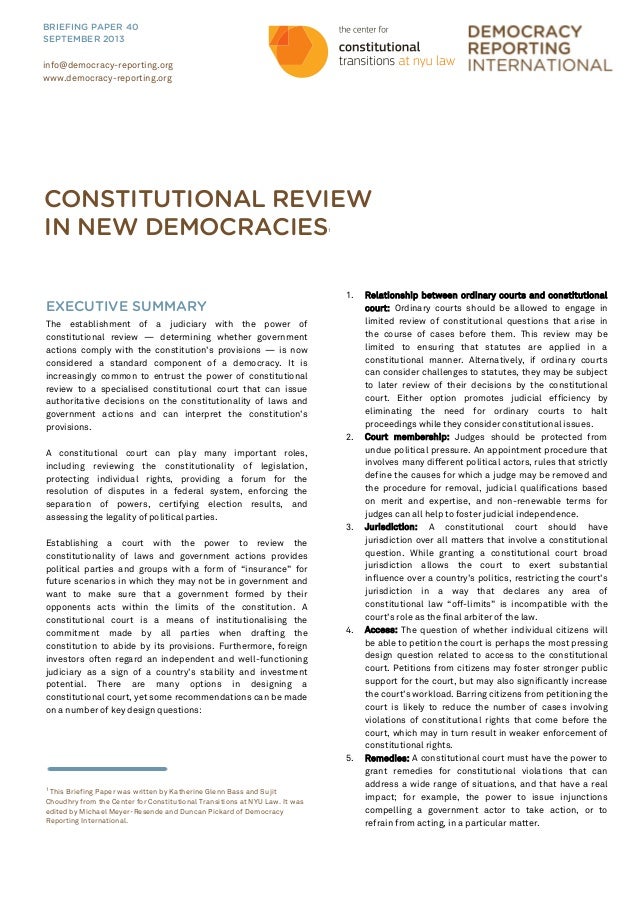 BRIEFING PAPER 40
SEPTEMBER 2013

info@democracy-reporting.org
www.democracy-reporting.org

the center for
constitutional
transitions at nyu law

DEMOCRACY
REPORTING
INTERNATIONAL

CONSTITUTIONAL REVIEW
IN NEW DEMOCRACIES$^1$

EXECUTIVE SUMMARY

The establishment of a judiciary with the power of constitutional review — determining whether government actions comply with the constitution's provisions — is now considered a standard component of a democracy. It is increasingly common to entrust the power of constitutional review to a specialised constitutional court that can issue authoritative decisions on the constitutionality of laws and government actions and can interpret the constitution's provisions.

A constitutional court can play many important roles, including reviewing the constitutionality of legislation, protecting individual rights, providing a forum for the resolution of disputes in a federal system, enforcing the separation of powers, certifying election results, and assessing the legality of political parties.

Establishing a court with the power to review the constitutionality of laws and government actions provides political parties and groups with a form of "insurance" for future scenarios in which they may not be in government and want to make sure that a government formed by their opponents acts within the limits of the constitution. A constitutional court is a means of institutionalising the commitment made by all parties when drafting the constitution to abide by its provisions. Furthermore, foreign investors often regard an independent and well-functioning judiciary as a sign of a country's stability and investment potential. There are many options in designing a constitutional court, yet some recommendations can be made on a number of key design questions:

$^1$ This Briefing Paper was written by Katherine Glenn Bass and Sujit Choudhry from the Center for Constitutional Transitions at NYU Law. It was edited by Michael Meyer-Resende and Duncan Pickard of Democracy Reporting International.

1. Relationship between ordinary courts and constitutional court: Ordinary courts should be allowed to engage in limited review of constitutional questions that arise in the course of cases before them. This review may be limited to ensuring that statutes are applied in a constitutional manner. Alternatively, if ordinary courts can consider challenges to statutes, they may be subject to later review of their decisions by the constitutional court. Either option promotes judicial efficiency by eliminating the need for ordinary courts to halt proceedings while they consider constitutional issues.

2. Court membership: Judges should be protected from undue political pressure. An appointment procedure that involves many different political actors, rules that strictly define the causes for which a judge may be removed and the procedure for removal, judicial qualifications based on merit and expertise, and non-renewable terms for judges can all help to foster judicial independence.

3. Jurisdiction: A constitutional court should have jurisdiction over all matters that involve a constitutional question. While granting a constitutional court broad jurisdiction allows the court to exert substantial influence over a country's politics, restricting the court's jurisdiction in a way that declares any area of constitutional law "off-limits" is incompatible with the court's role as the final arbiter of the law.

4. Access: The question of whether individual citizens will be able to petition the court is perhaps the most pressing design question related to access to the constitutional court. Petitions from citizens may foster stronger public support for the court, but may also significantly increase the court's workload. Barring citizens from petitioning the court is likely to reduce the number of cases involving violations of constitutional rights that come before the court, which may in turn result in weaker enforcement of constitutional rights.

5. Remedies: A constitutional court must have the power to grant remedies for constitutional violations that can address a wide range of situations, and that have a real impact; for example, the power to issue injunctions compelling a government actor to take action, or to refrain from acting, in a particular matter.